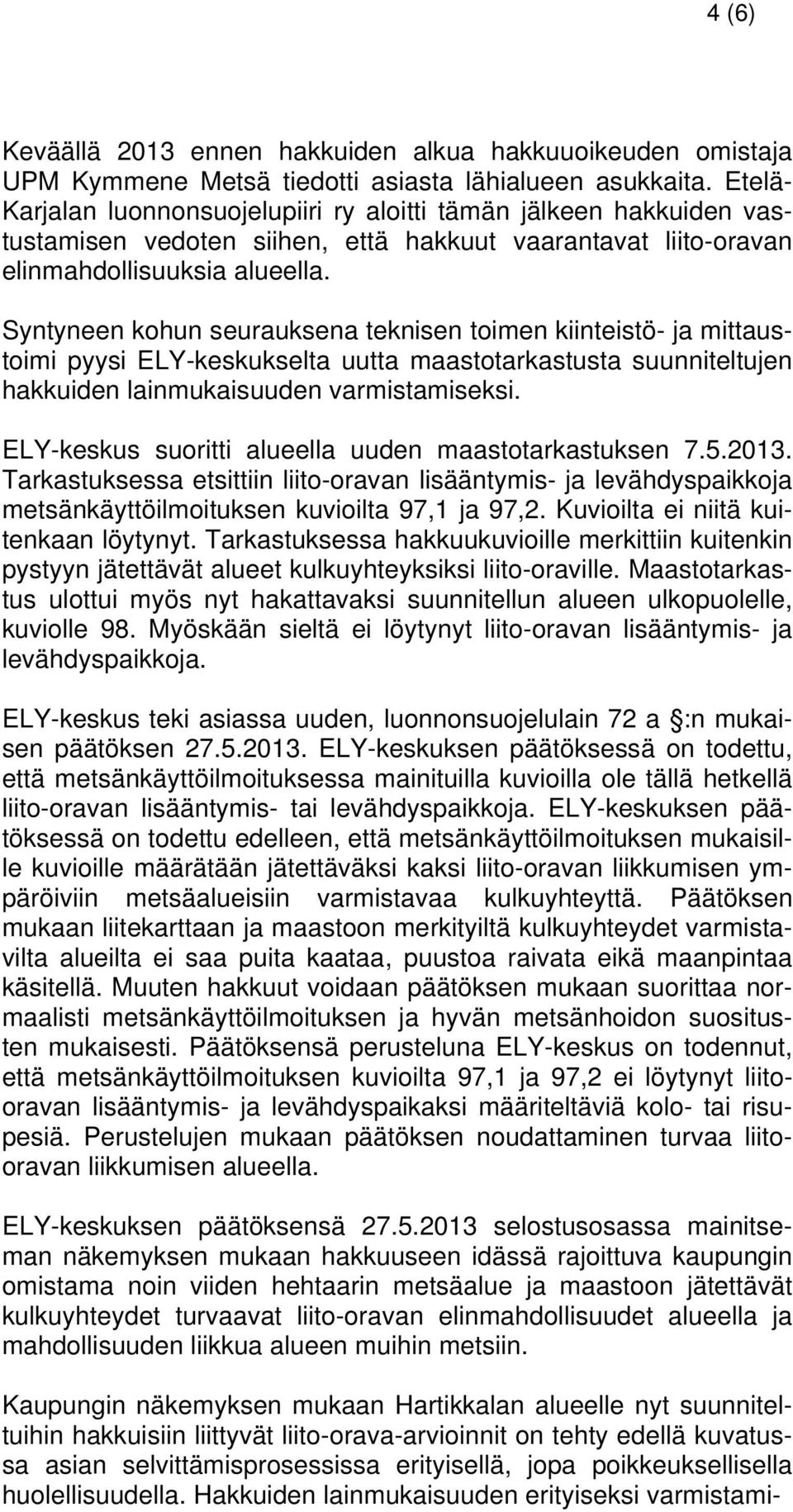 4 (6)

Keväällä 2013 ennen hakkuiden alkua hakkuuoikeuden omistaja UPM Kymmene Metsä tiedotti asiasta lähialueen asukkaita. Etelä-Karjalan luonnonsuojelupiiri ry aloitti tämän jälkeen hakkuiden vastustamisen vedoten siihen, että hakkuut vaarantavat liito-oravan elinmahdollisuuksia alueella.

Syntyneen kohun seurauksena teknisen toimen kiinteistö- ja mittaustoimi pyysi ELY-keskukselta uutta maastotarkastusta suunniteltujen hakkuiden lainmukaisuuden varmistamiseksi.

ELY-keskus suoritti alueella uuden maastotarkastuksen 7.5.2013. Tarkastuksessa etsittiin liito-oravan lisääntymis- ja levähdyspaikkoja metsänkäyttöilmoituksen kuvioilta 97,1 ja 97,2. Kuvioilta ei niitä kuitenkaan löytynyt. Tarkastuksessa hakkuukuvioille merkittiin kuitenkin pystyyn jätettävät alueet kulkuyhteyksiksi liito-oraville. Maastotarkastus ulottui myös nyt hakattavaksi suunnitellun alueen ulkopuolelle, kuviolle 98. Myöskään sieltä ei löytynyt liito-oravan lisääntymis- ja levähdyspaikkoja.

ELY-keskus teki asiassa uuden, luonnonsuojelulain 72 a :n mukaisen päätöksen 27.5.2013. ELY-keskuksen päätöksessä on todettu, että metsänkäyttöilmoituksessa mainituilla kuvioilla ole tällä hetkellä liito-oravan lisääntymis- tai levähdyspaikkoja. ELY-keskuksen päätöksessä on todettu edelleen, että metsänkäyttöilmoituksen mukaisille kuvioille määrätään jätettäväksi kaksi liito-oravan liikkumisen ympäröiviin metsäalueisiin varmistavaa kulkuyhteyttä. Päätöksen mukaan liitekarttaan ja maastoon merkityiltä kulkuyhteydet varmistavilta alueilta ei saa puita kaataa, puustoa raivata eikä maanpintaa käsitellä. Muuten hakkuut voidaan päätöksen mukaan suorittaa normaalisti metsänkäyttöilmoituksen ja hyvän metsänhoidon suositusten mukaisesti. Päätöksensä perusteluna ELY-keskus on todennut, että metsänkäyttöilmoituksen kuvioilta 97,1 ja 97,2 ei löytynyt liito-oravan lisääntymis- ja levähdyspaikaksi määriteltäviä kolo- tai risupesiä. Perustelujen mukaan päätöksen noudattaminen turvaa liito-oravan liikkumisen alueella.

ELY-keskuksen päätöksensä 27.5.2013 selostusosassa mainitseman näkemyksen mukaan hakkuuseen idässä rajoittuva kaupungin omistama noin viiden hehtaarin metsäalue ja maastoon jätettävät kulkuyhteydet turvaavat liito-oravan elinmahdollisuudet alueella ja mahdollisuuden liikkua alueen muihin metsiin.

Kaupungin näkemyksen mukaan Hartikkalan alueelle nyt suunniteltuihin hakkuisiin liittyvät liito-orava-arvioinnit on tehty edellä kuvatussa asian selvittämisprosessissa erityisellä, jopa poikkeuksellisella huolellisuudella. Hakkuiden lainmukaisuuden erityiseksi varmistami-